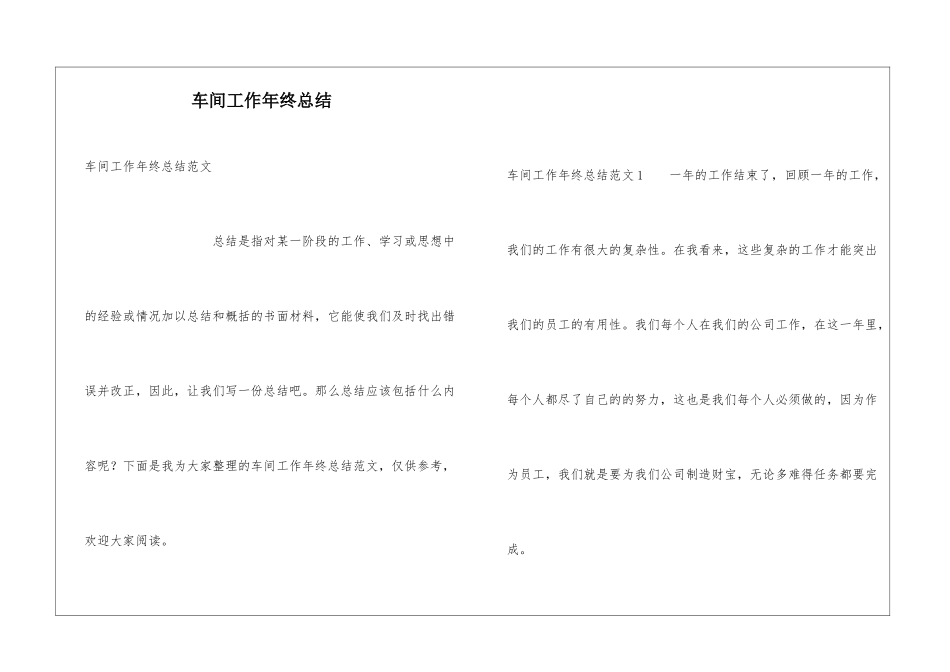 车间工作年终总结

车间工作年终总结范文

总结是指对某一阶段的工作、学习或思想中的经验或情况加以总结和概括的书面材料，它能使我们及时找出错误并改正，因此，让我们写一份总结吧。那么总结应该包括什么内容呢？下面是我为大家整理的车间工作年终总结范文，仅供参考，欢迎大家阅读。

车间工作年终总结范文1 　一年的工作结束了，回顾一年的工作，我们的工作有很大的复杂性。在我看来，这些复杂的工作才能突出我们的员工的有用性。我们每个人在我们的公司工作，在这一年里，每个人都尽了自己的的努力，这也是我们每个人必须做的，因为作为员工，我们就是要为我们公司制造财宝，无论多难得任务都要完成。